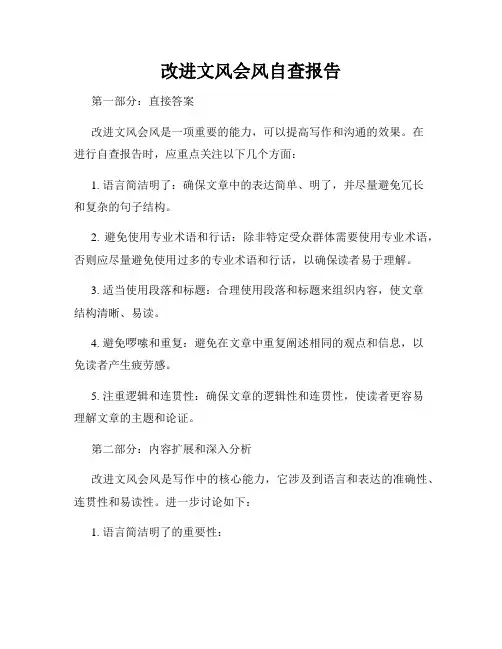 改进文风会风自查报告

第一部分：直接答案

改进文风会风是一项重要的能力，可以提高写作和沟通的效果。在进行自查报告时，应重点关注以下几个方面：

1. 语言简洁明了：确保文章中的表达简单、明了，并尽量避免冗长和复杂的句子结构。

2. 避免使用专业术语和行话：除非特定受众群体需要使用专业术语，否则应尽量避免使用过多的专业术语和行话，以确保读者易于理解。

3. 适当使用段落和标题：合理使用段落和标题来组织内容，使文章结构清晰、易读。

4. 避免啰嗦和重复：避免在文章中重复阐述相同的观点和信息，以免读者产生疲劳感。

5. 注重逻辑和连贯性：确保文章的逻辑性和连贯性，使读者更容易理解文章的主题和论证。

第二部分：内容扩展和深入分析

改进文风会风是写作中的核心能力，它涉及到语言和表达的准确性、连贯性和易读性。进一步讨论如下：

1. 语言简洁明了的重要性：